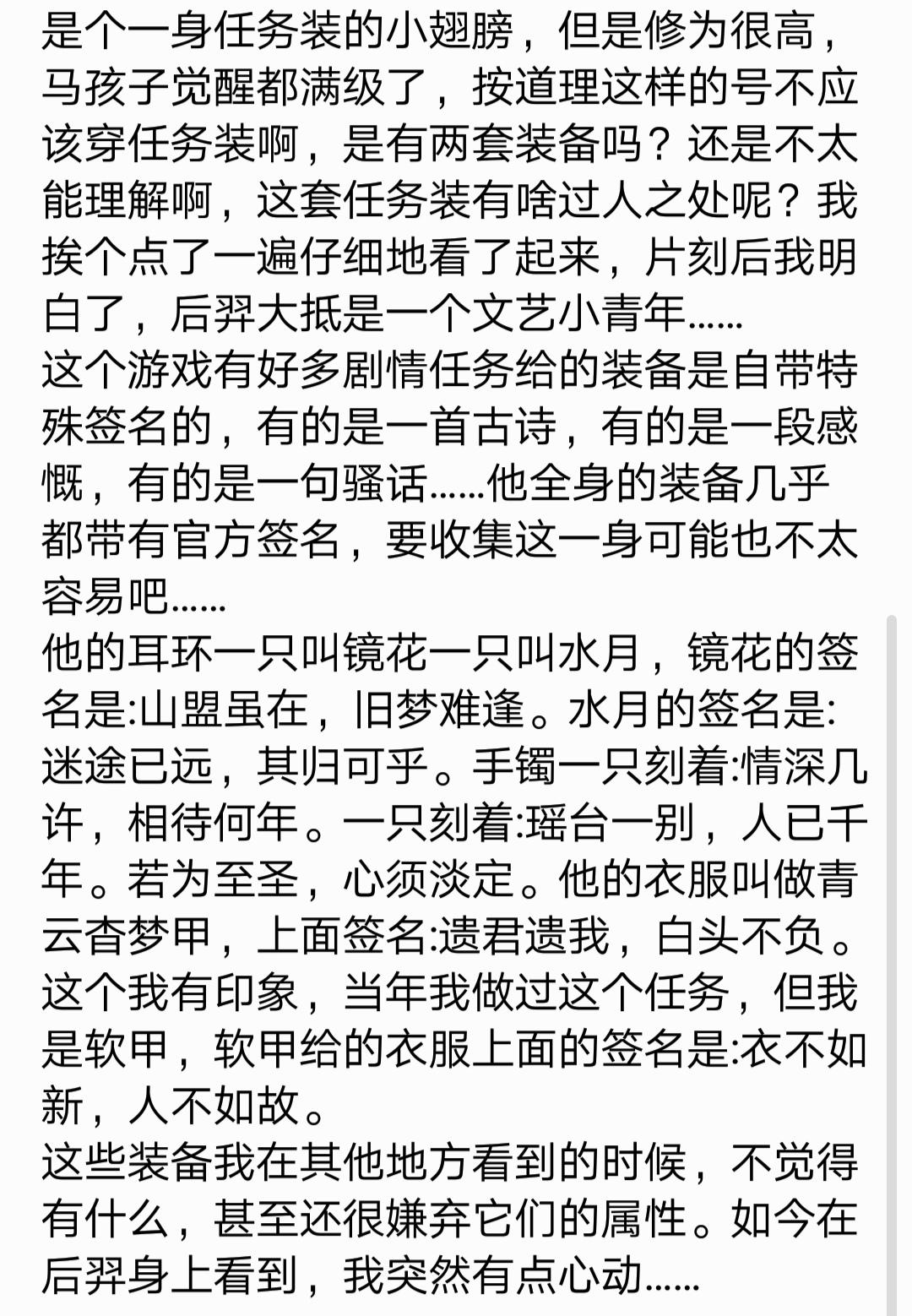 是个一身任务装的小翅膀，但是修为很高，马孩子觉醒都满级了，按道理这样的号不应该穿任务装啊，是有两套装备吗？还是不太能理解啊，这套任务装有啥过人之处呢？我挨个点了一遍仔细地看了起来，片刻后我明白了，后羿大抵是一个文艺小青年……
这个游戏有好多剧情任务给的装备是自带特殊签名的，有的是一首古诗，有的是一段感慨，有的是一句骚话……他全身的装备几乎都带有官方签名，要收集这一身可能也不太容易吧……
他的耳环一只叫镜花一只叫水月，镜花的签名是:山盟虽在，旧梦难逢。水月的签名是:迷途已远，其归可乎。手镯一只刻着:情深几许，相待何年。一只刻着:瑶台一别，人已千年。若为至圣，心须淡定。他的衣服叫做青云杳梦甲，上面签名:遗君遗我，白头不负。这个我有印象，当年我做过这个任务，但我是软甲，软甲给的衣服上面的签名是:衣不如新，人不如故。
这些装备我在其他地方看到的时候，不觉得有什么，甚至还很嫌弃它们的属性。如今在后羿身上看到，我突然有点心动……